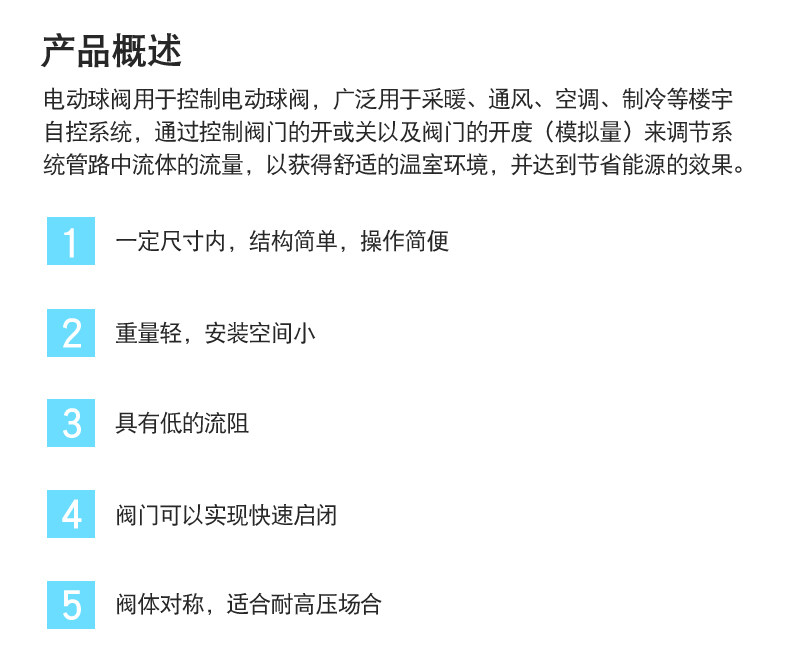 产品概述

电动球阀用于控制电动球阀，广泛用于采暖、通风、空调、制冷等楼宇自控系统，通过控制阀门的开或关以及阀门的开度（模拟量）来调节系统管路中流体的流量，以获得舒适的温室环境，并达到节省能源的效果。

1 一定尺寸内，结构简单，操作简便

2 重量轻，安装空间小

3 具有低的流阻

4 阀门可以实现快速启闭

5 阀体对称，适合耐高压场合